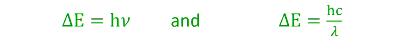 $\Delta E = h\nu$ and $\Delta E = \frac{hc}{\lambda}$